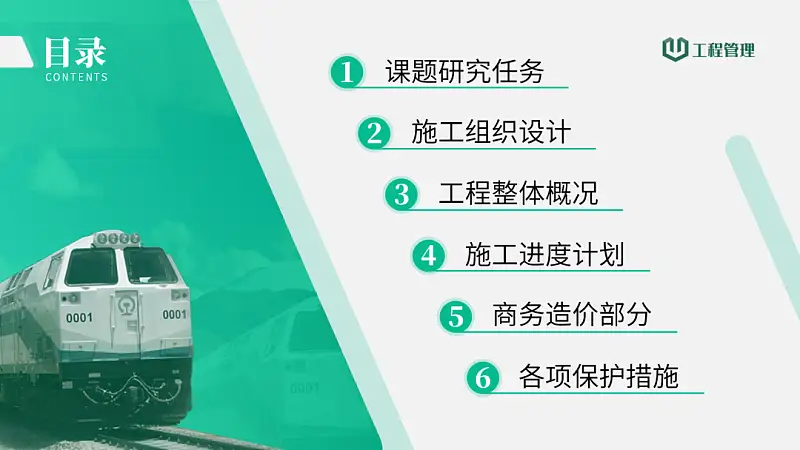 目录
CONTENTS

工程管理

1 课题研究任务

2 施工组织设计

3 工程整体概况

4 施工进度计划

5 商务造价部分

6 各项保护措施

0001 0001

0001